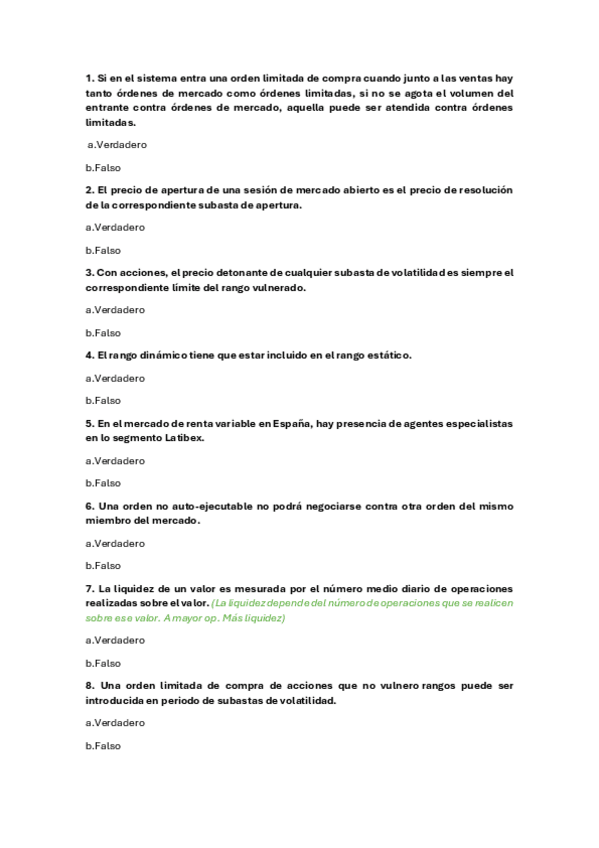 1. Si en el sistema entra una orden limitada de compra cuando junto a las ventas hay tanto órdenes de mercado como órdenes limitadas, si no se agota el volumen del entrante contra órdenes de mercado, aquella puede ser atendida contra órdenes limitadas.

a.Verdadero

b.Falso

2. El precio de apertura de una sesión de mercado abierto es el precio de resolución de la correspondiente subasta de apertura.

a.Verdadero

b.Falso

3. Con acciones, el precio detonante de cualquier subasta de volatilidad es siempre el correspondiente límite del rango vulnerado.

a.Verdadero

b.Falso

4. El rango dinámico tiene que estar incluido en el rango estático.

a.Verdadero

b.Falso

5. En el mercado de renta variable en España, hay presencia de agentes especialistas en lo segmento Latibex.

a.Verdadero

b.Falso

6. Una orden no auto-ejecutable no podrá negociarse contra otra orden del mismo miembro del mercado.

a.Verdadero

b.Falso

7. La liquidez de un valor es mesurada por el número medio diario de operaciones realizadas sobre el valor. (La liquidez depende del número de operaciones que se realicen sobre ese valor. A mayor op. Más liquidez)

a.Verdadero

b.Falso

8. Una orden limitada de compra de acciones que no vulnero rangos puede ser introducida en periodo de subastas de volatilidad.

a.Verdadero

b.Falso